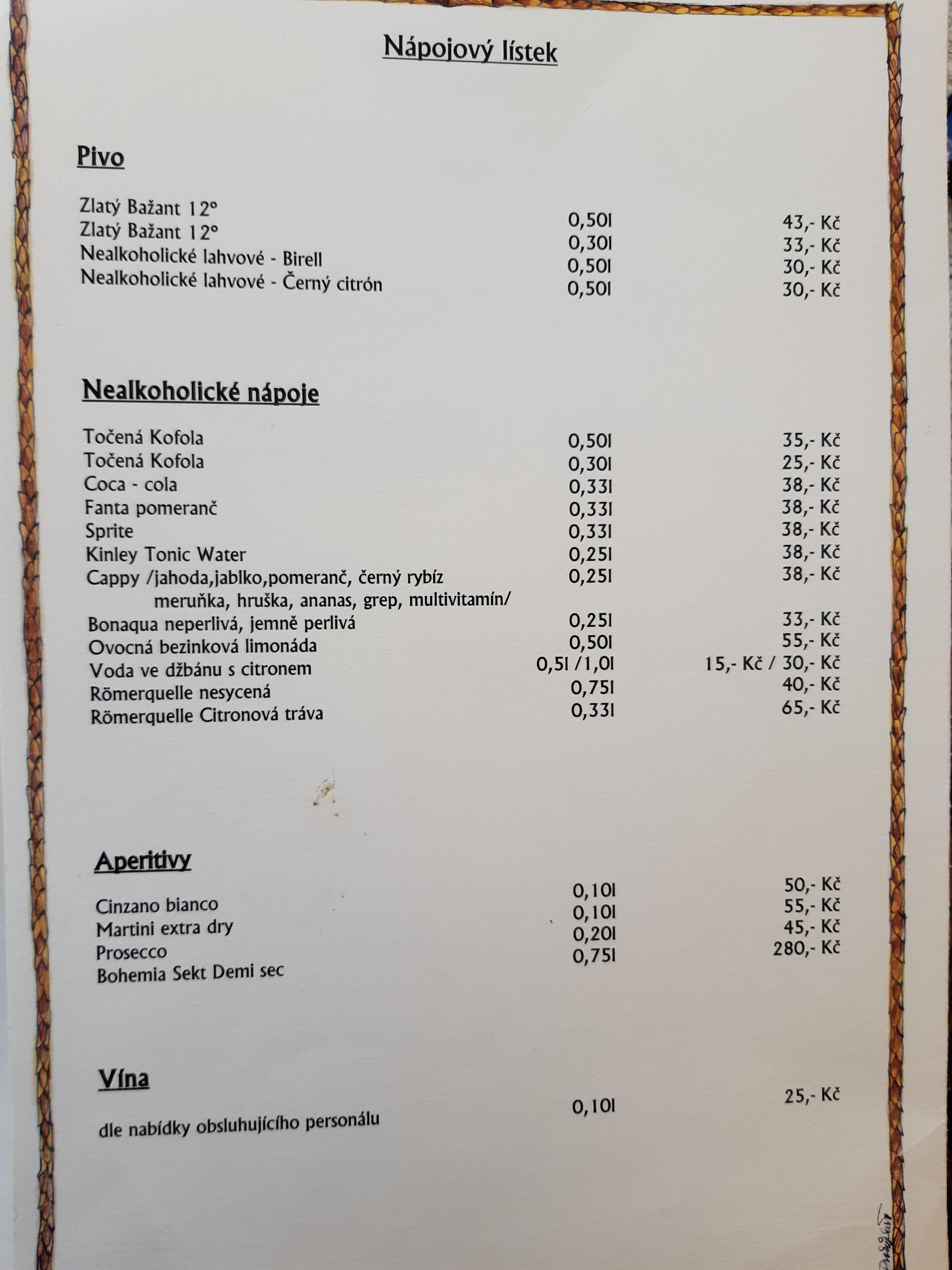 Nápojový lístek

Pivo

| | | |
|---|---|---|
| Zlatý Bažant 12° | 0,50l | 43,- Kč |
| Zlatý Bažant 12° | 0,30l | 33,- Kč |
| Nealkoholické lahvové - Birell | 0,50l | 30,- Kč |
| Nealkoholické lahvové - Černý citrón | 0,50l | 30,- Kč |

Nealkoholické nápoje

| | | |
|---|---|---|
| Točená Kofola | 0,50l | 35,- Kč |
| Točená Kofola | 0,30l | 25,- Kč |
| Coca - cola | 0,33l | 38,- Kč |
| Fanta pomeranč | 0,33l | 38,- Kč |
| Sprite | 0,33l | 38,- Kč |
| Kinley Tonic Water | 0,25l | 38,- Kč |
| Cappy /jahoda,jablko,pomeranč, černý rybíz meruňka, hruška, ananas, grep, multivitamín/ | 0,25l | 38,- Kč |
| Bonaqua neperlivá, jemně perlivá | 0,25l | 33,- Kč |
| Ovocná bezinková limonáda | 0,50l | 55,- Kč |
| Voda ve džbánu s citronem | 0,5l /1,0l | 15,- Kč / 30,- Kč |
| Römerquelle nesycená | 0,75l | 40,- Kč |
| Römerquelle Citronová tráva | 0,33l | 65,- Kč |

Aperitivy

| | | |
|---|---|---|
| Cinzano bianco | 0,10l | 50,- Kč |
| Martini extra dry | 0,10l | 55,- Kč |
| Prosecco | 0,20l | 45,- Kč |
| Bohemia Sekt Demi sec | 0,75l | 280,- Kč |

Vína

| | | |
|---|---|---|
| dle nabídky obsluhujícího personálu | 0,10l | 25,- Kč |